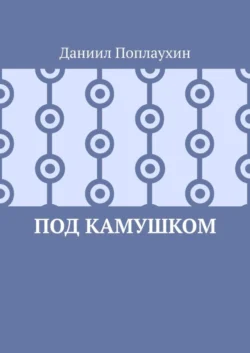 Даниил Поплаухин

ПОД КАМУШКОМ